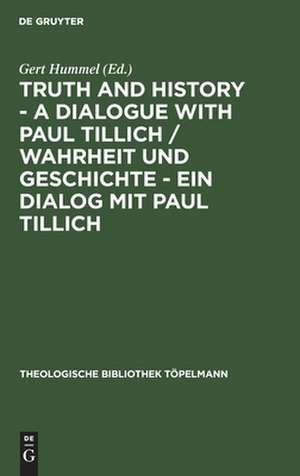 DE GRUYTER

Gert Hummel (Ed.)

TRUTH AND HISTORY - A DIALOGUE WITH PAUL TILLICH / WAHRHEIT UND GESCHICHTE - EIN DIALOG MIT PAUL TILLICH

THEOLOGISCHE BIBLIOTHEK TÖPELMANN

DE G